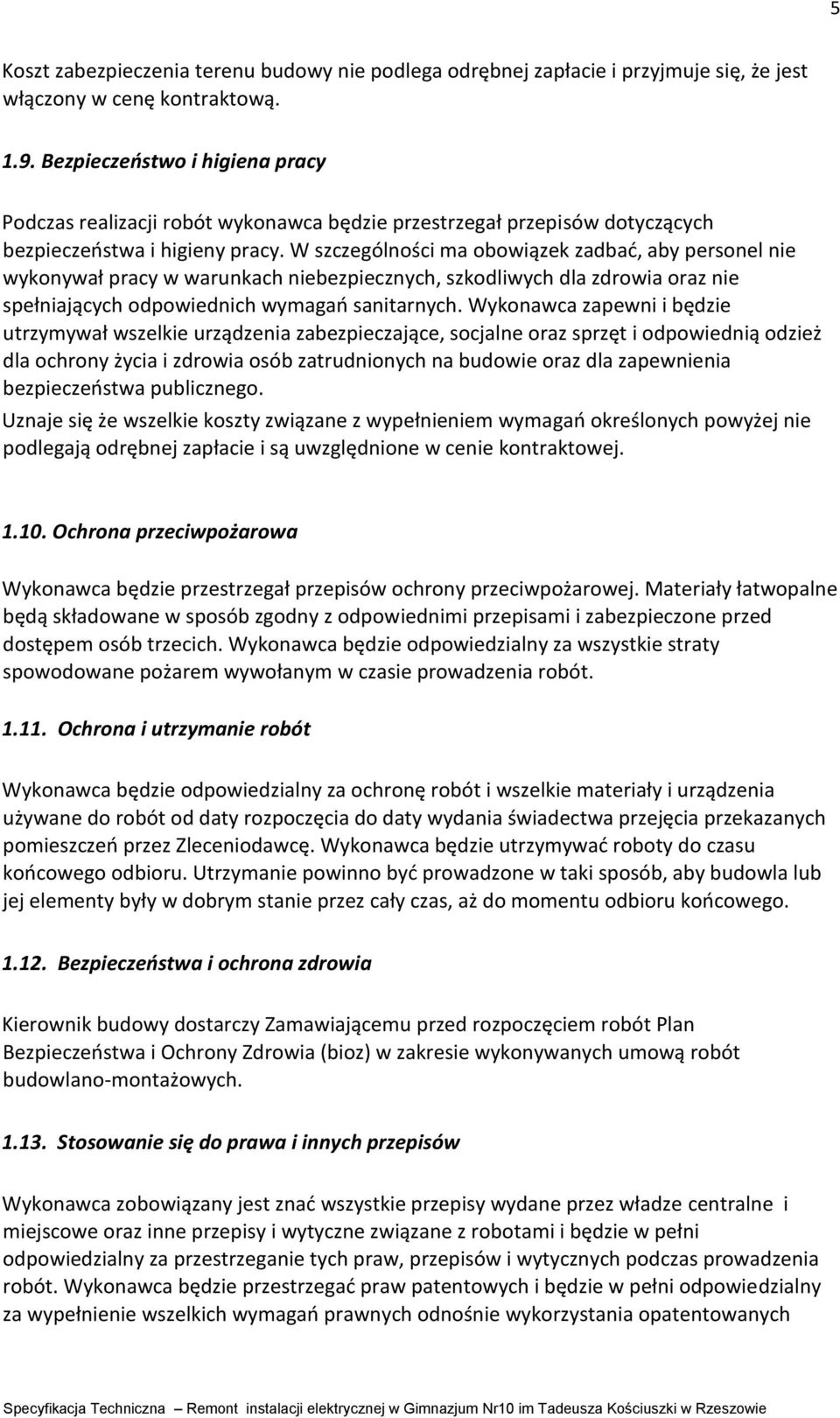 5

Koszt zabezpieczenia terenu budowy nie podlega odrębnej zapłacie i przyjmuje się, że jest włączony w cenę kontraktową.

1.9. Bezpieczeństwo i higiena pracy

Podczas realizacji robót wykonawca będzie przestrzegał przepisów dotyczących bezpieczeństwa i higieny pracy. W szczególności ma obowiązek zadbać, aby personel nie wykonywał pracy w warunkach niebezpiecznych, szkodliwych dla zdrowia oraz nie spełniających odpowiednich wymagań sanitarnych. Wykonawca zapewni i będzie utrzymywał wszelkie urządzenia zabezpieczające, socjalne oraz sprzęt i odpowiednią odzież dla ochrony życia i zdrowia osób zatrudnionych na budowie oraz dla zapewnienia bezpieczeństwa publicznego.
Uznaje się że wszelkie koszty związane z wypełnieniem wymagań określonych powyżej nie podlegają odrębnej zapłacie i są uwzględnione w cenie kontraktowej.

1.10. Ochrona przeciwpożarowa

Wykonawca będzie przestrzegał przepisów ochrony przeciwpożarowej. Materiały łatwopalne będą składowane w sposób zgodny z odpowiednimi przepisami i zabezpieczone przed dostępem osób trzecich. Wykonawca będzie odpowiedzialny za wszystkie straty spowodowane pożarem wywołanym w czasie prowadzenia robót.

1.11. Ochrona i utrzymanie robót

Wykonawca będzie odpowiedzialny za ochronę robót i wszelkie materiały i urządzenia używane do robót od daty rozpoczęcia do daty wydania świadectwa przejęcia przekazanych pomieszczeń przez Zleceniodawcę. Wykonawca będzie utrzymywać roboty do czasu końcowego odbioru. Utrzymanie powinno być prowadzone w taki sposób, aby budowla lub jej elementy były w dobrym stanie przez cały czas, aż do momentu odbioru końcowego.

1.12. Bezpieczeństwa i ochrona zdrowia

Kierownik budowy dostarczy Zamawiającemu przed rozpoczęciem robót Plan Bezpieczeństwa i Ochrony Zdrowia (bioz) w zakresie wykonywanych umową robót budowlano-montażowych.

1.13. Stosowanie się do prawa i innych przepisów

Wykonawca zobowiązany jest znać wszystkie przepisy wydane przez władze centralne i miejscowe oraz inne przepisy i wytyczne związane z robotami i będzie w pełni odpowiedzialny za przestrzeganie tych praw, przepisów i wytycznych podczas prowadzenia robót. Wykonawca będzie przestrzegać praw patentowych i będzie w pełni odpowiedzialny za wypełnienie wszelkich wymagań prawnych odnośnie wykorzystania opatentowanych

Specyfikacja Techniczna – Remont instalacji elektrycznej w Gimnazjum Nr10 im Tadeusza Kościuszki w Rzeszowie